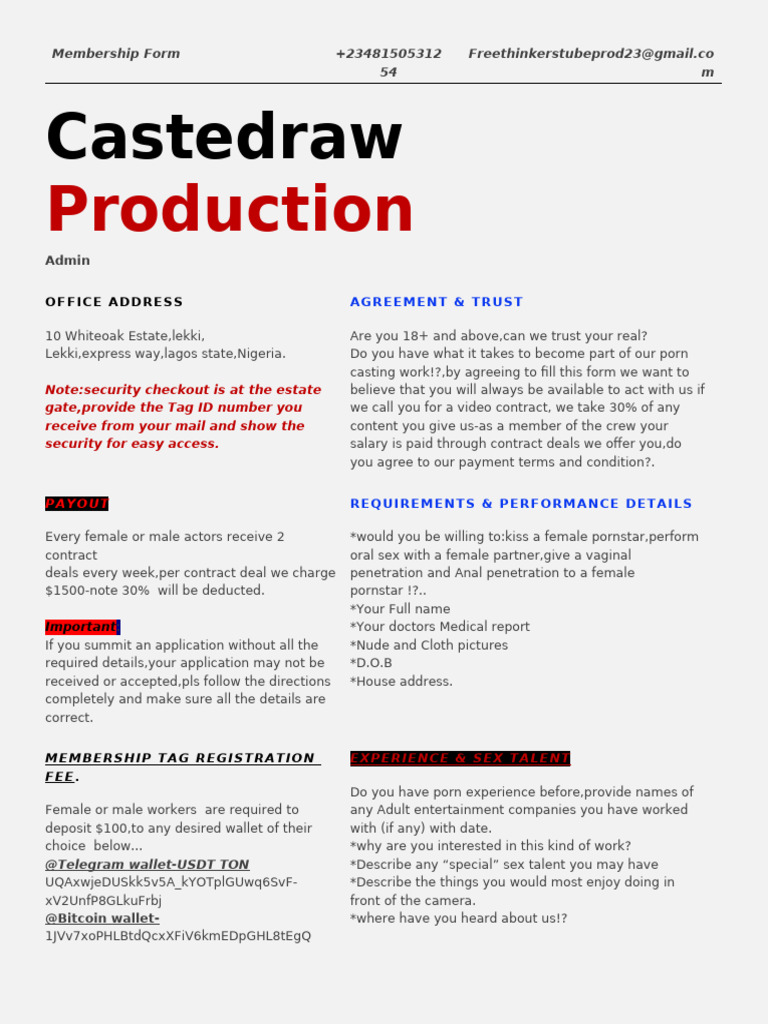 Membership Form +2348150531254 Freethinkerstubeprod23@gmail.com

Castedraw
Production

Admin

OFFICE ADDRESS

10 Whiteoak Estate,lekki,
Lekki,express way,lagos state,Nigeria.

Note:security checkout is at the estate gate,provide the Tag ID number you receive from your mail and show the security for easy access.

PAYOUT

Every female or male actors receive 2 contract
deals every week,per contract deal we charge $1500-note 30% will be deducted.

Important

If you summit an application without all the required details,your application may not be received or accepted,pls follow the directions completely and make sure all the details are correct.

MEMBERSHIP TAG REGISTRATION FEE.

Female or male workers are required to deposit $100,to any desired wallet of their choice below...
@Telegram wallet-USDT TON
UQAxwjeDUSkk5v5A_kYOTplGUwq6SvF-xV2UnfP8GLkuFrbj
@Bitcoin wallet-
1JVv7xoPHLBtdQcxXFiV6kmEDpGHL8tEgQ

AGREEMENT & TRUST

Are you 18+ and above,can we trust your real?
Do you have what it takes to become part of our porn casting work!?,by agreeing to fill this form we want to believe that you will always be available to act with us if we call you for a video contract, we take 30% of any content you give us-as a member of the crew your salary is paid through contract deals we offer you,do you agree to our payment terms and condition?.

REQUIREMENTS & PERFORMANCE DETAILS

*would you be willing to:kiss a female pornstar,perform oral sex with a female partner,give a vaginal penetration and Anal penetration to a female pornstar !?..
*Your Full name
*Your doctors Medical report
*Nude and Cloth pictures
*D.O.B
*House address.

EXPERIENCE & SEX TALENT

Do you have porn experience before,provide names of any Adult entertainment companies you have worked with (if any) with date.
*why are you interested in this kind of work?
*Describe any “special” sex talent you may have
*Describe the things you would most enjoy doing in front of the camera.
*where have you heard about us!?